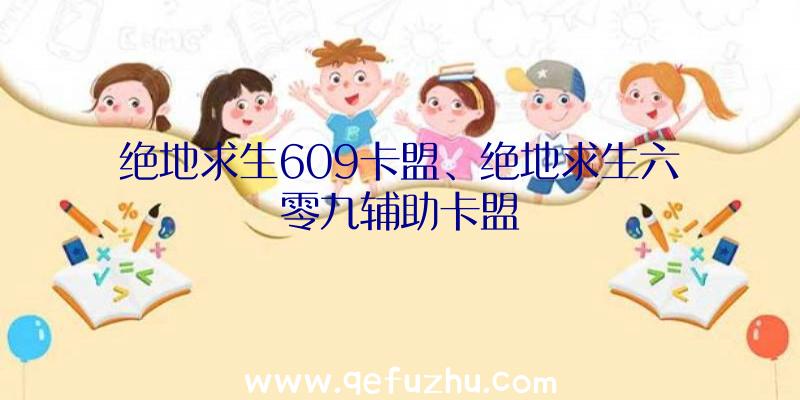 绝地求生609卡盟、绝地求生六零九辅助卡盟

www.qefuzhu.com